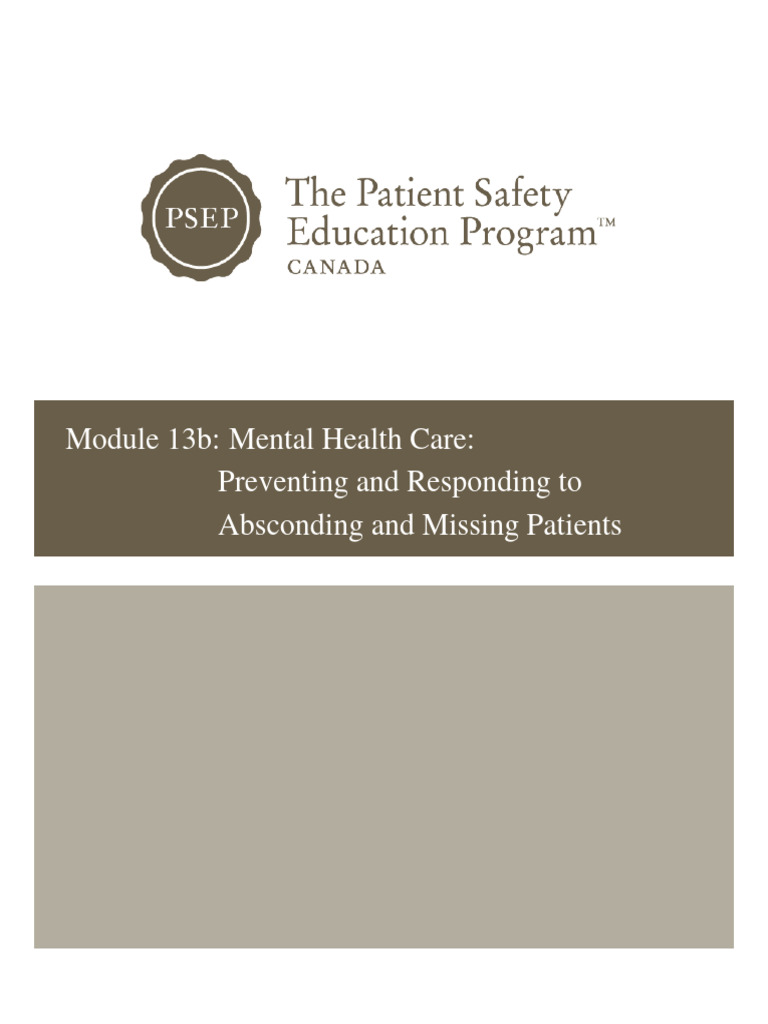 PSEP

The Patient Safety Education Program™
CANADA

Module 13b: Mental Health Care: Preventing and Responding to Absconding and Missing Patients